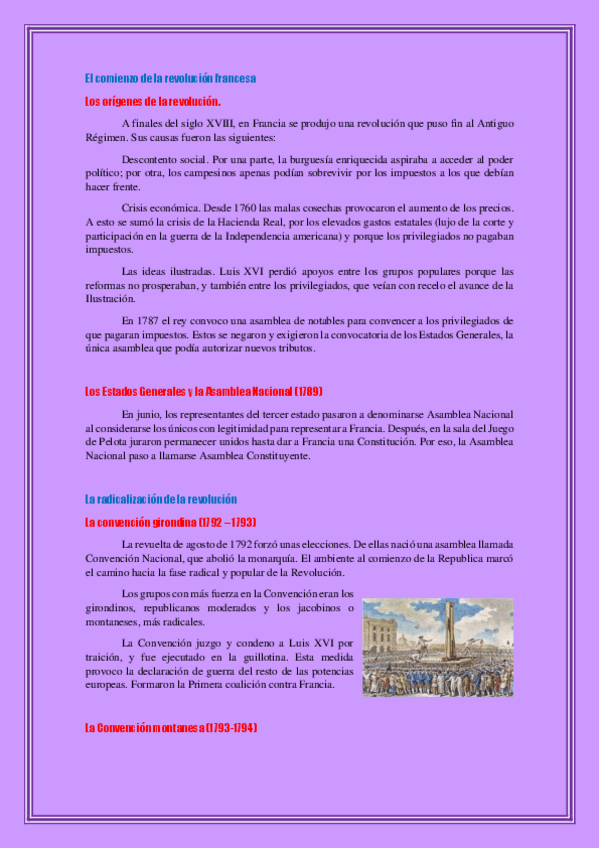 El comienzo de la revolución francesa

Los orígenes de la revolución.

A finales del siglo XVIII, en Francia se produjo una revolución que puso fin al Antiguo Régimen. Sus causas fueron las siguientes:

Descontento social. Por una parte, la burguesía enriquecida aspiraba a acceder al poder político; por otra, los campesinos apenas podían sobrevivir por los impuestos a los que debían hacer frente.

Crisis económica. Desde 1760 las malas cosechas provocaron el aumento de los precios. A esto se sumó la crisis de la Hacienda Real, por los elevados gastos estatales (lujo de la corte y participación en la guerra de la Independencia americana) y porque los privilegiados no pagaban impuestos.

Las ideas ilustradas. Luis XVI perdió apoyos entre los grupos populares porque las reformas no prosperaban, y también entre los privilegiados, que veían con recelo el avance de la Ilustración.

En 1787 el rey convoco una asamblea de notables para convencer a los privilegiados de que pagaran impuestos. Estos se negaron y exigieron la convocatoria de los Estados Generales, la única asamblea que podía autorizar nuevos tributos.

Los Estados Generales y la Asamblea Nacional (1789)

En junio, los representantes del tercer estado pasaron a denominarse Asamblea Nacional al considerarse los únicos con legitimidad para representar a Francia. Después, en la sala del Juego de Pelota juraron permanecer unidos hasta dar a Francia una Constitución. Por eso, la Asamblea Nacional paso a llamarse Asamblea Constituyente.

La radicalización de la revolución

La convención girondina (1792 – 1793)

La revuelta de agosto de 1792 forzó unas elecciones. De ellas nació una asamblea llamada Convención Nacional, que abolió la monarquía. El ambiente al comienzo de la Republica marcó el camino hacia la fase radical y popular de la Revolución.

Los grupos con más fuerza en la Convención eran los girondinos, republicanos moderados y los jacobinos o montaneses, más radicales.

La Convención juzgo y condeno a Luis XVI por traición, y fue ejecutado en la guillotina. Esta medida provoco la declaración de guerra del resto de las potencias europeas. Formaron la Primera coalición contra Francia.

La Convención montanesa (1793-1794)